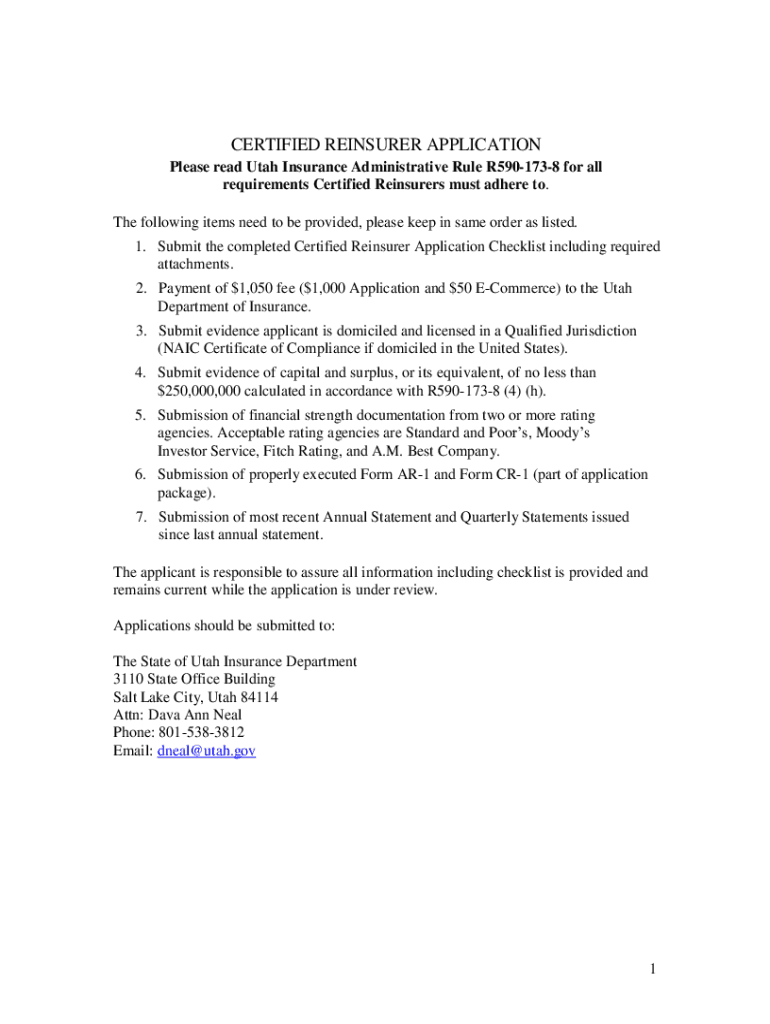 CERTIFIED REINSURER APPLICATION

Please read Utah Insurance Administrative Rule R590-173-8 for all requirements Certified Reinsurers must adhere to.

The following items need to be provided, please keep in same order as listed.

1. Submit the completed Certified Reinsurer Application Checklist including required attachments.
2. Payment of \$1,050 fee (\$1,000 Application and \$50 E-Commerce) to the Utah Department of Insurance.
3. Submit evidence applicant is domiciled and licensed in a Qualified Jurisdiction (NAIC Certificate of Compliance if domiciled in the United States).
4. Submit evidence of capital and surplus, or its equivalent, of no less than \$250,000,000 calculated in accordance with R590-173-8 (4) (h).
5. Submission of financial strength documentation from two or more rating agencies. Acceptable rating agencies are Standard and Poor's, Moody's Investor Service, Fitch Rating, and A.M. Best Company.
6. Submission of properly executed Form AR-1 and Form CR-1 (part of application package).
7. Submission of most recent Annual Statement and Quarterly Statements issued since last annual statement.

The applicant is responsible to assure all information including checklist is provided and remains current while the application is under review.

Applications should be submitted to:

The State of Utah Insurance Department
3110 State Office Building
Salt Lake City, Utah 84114
Attn: Dava Ann Neal
Phone: 801-538-3812
Email: dneal@utah.gov

1